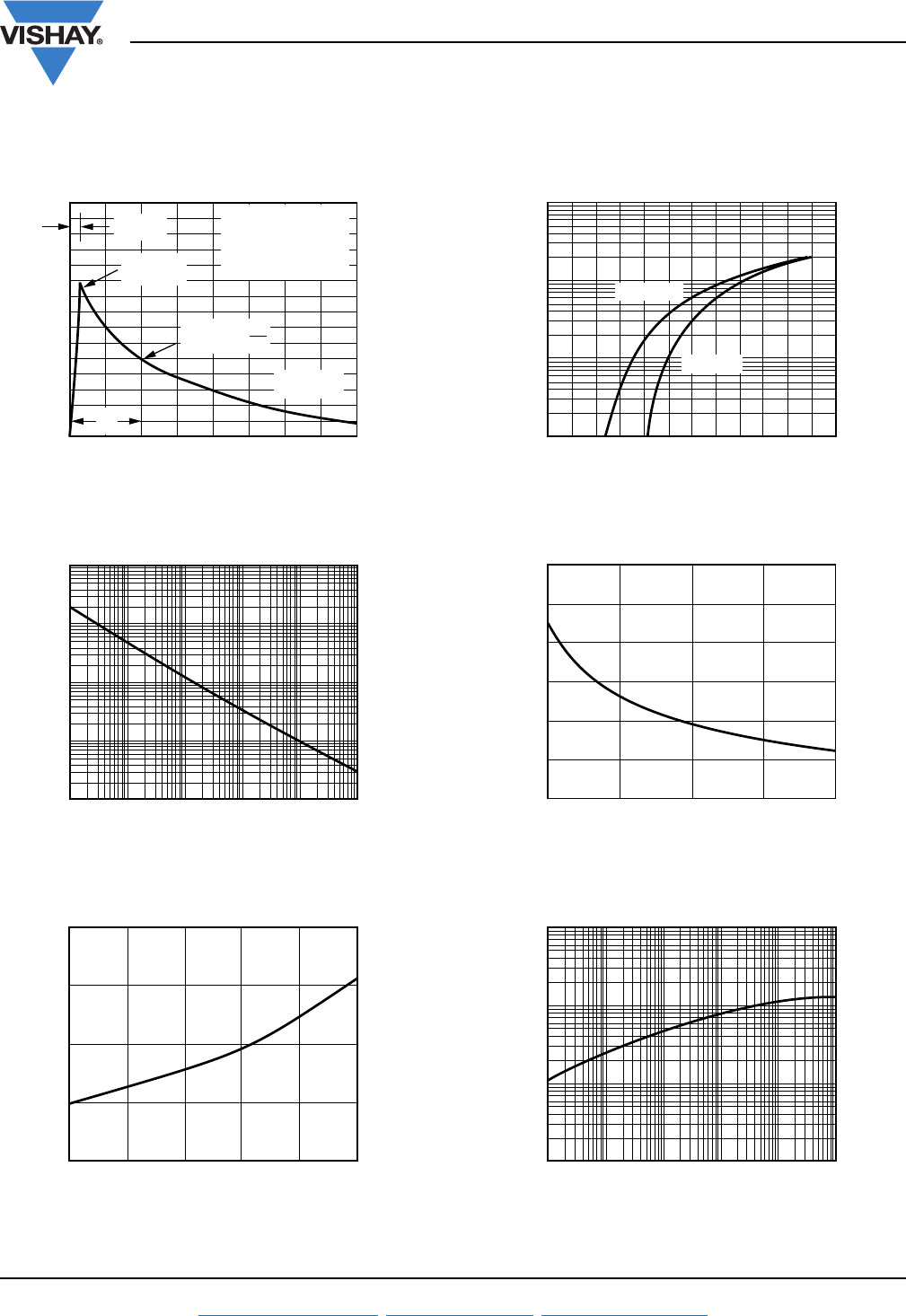 VISHAY®